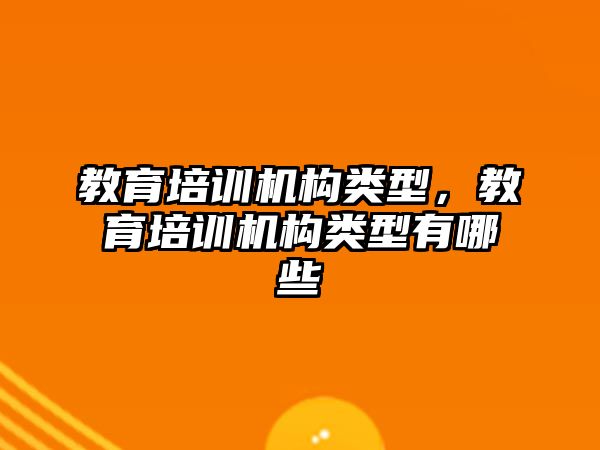 教育培训机构类型，教育培训机构类型有哪些